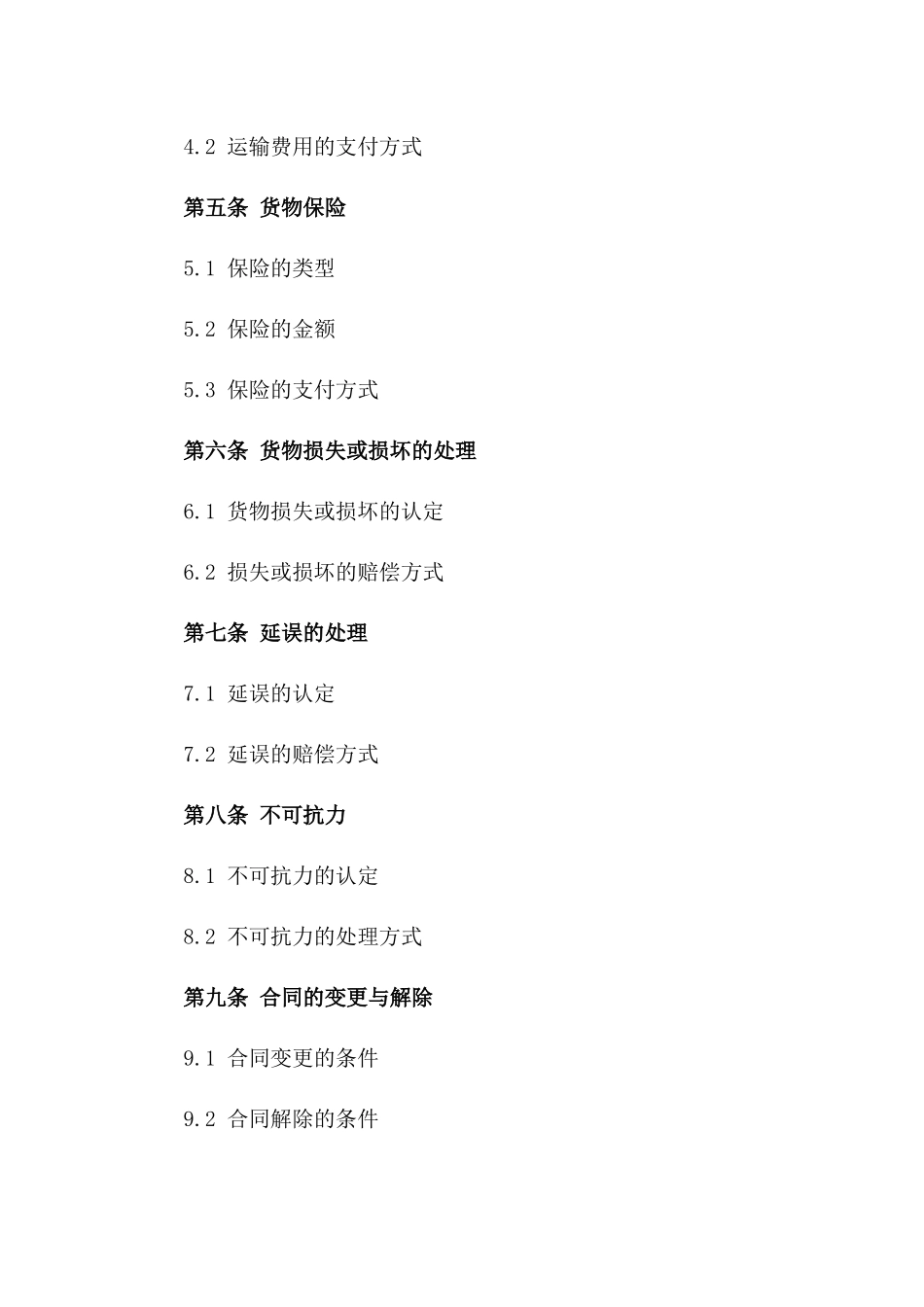 4.2 运输费用的支付方式

第五条 货物保险

5.1 保险的类型

5.2 保险的金额

5.3 保险的支付方式

第六条 货物损失或损坏的处理

6.1 货物损失或损坏的认定

6.2 损失或损坏的赔偿方式

第七条 延误的处理

7.1 延误的认定

7.2 延误的赔偿方式

第八条 不可抗力

8.1 不可抗力的认定

8.2 不可抗力的处理方式

第九条 合同的变更与解除

9.1 合同变更的条件

9.2 合同解除的条件